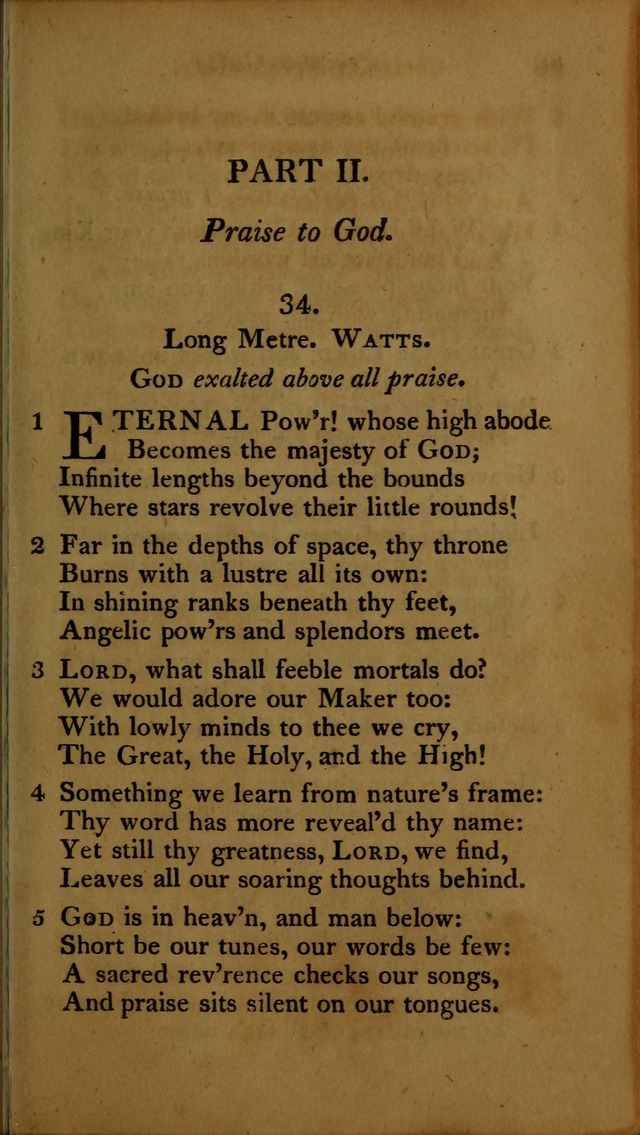 PART II.

Praise to God.

34.

Long Metre. WATTS.

GOD exalted above all praise.

1 ETERNAL Pow'r! whose high abode
Becomes the majesty of GOD;
Infinite lengths beyond the bounds
Where stars revolve their little rounds!

2 Far in the depths of space, thy throne
Burns with a lustre all its own:
In shining ranks beneath thy feet,
Angelic pow'rs and splendors meet.

3 LORD, what shall feeble mortals do?
We would adore our Maker too:
With lowly minds to thee we cry,
The Great, the Holy, and the High!

4 Something we learn from nature's frame:
Thy word has more reveal'd thy name:
Yet still thy greatness, LORD, we find,
Leaves all our soaring thoughts behind.

5 GOD is in heav'n, and man below:
Short be our tunes, our words be few:
A sacred rev'rence checks our songs,
And praise sits silent on our tongues.